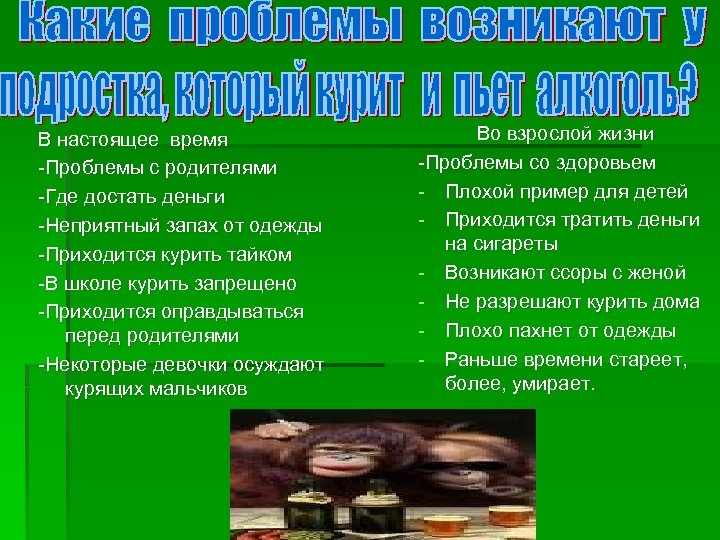 Какие проблемы возникают у подростка, который курит и пьет алкоголь?

В настоящее время
-Проблемы с родителями
-Где достать деньги
-Неприятный запах от одежды
-Приходится курить тайком
-В школе курить запрещено
-Приходится оправдываться перед родителями
-Некоторые девочки осуждают курящих мальчиков

Во взрослой жизни
-Проблемы со здоровьем
- Плохой пример для детей
- Приходится тратить деньги на сигареты
- Возникают ссоры с женой
- Не разрешают курить дома
- Плохо пахнет от одежды
- Раньше времени стареет, более, умирает.